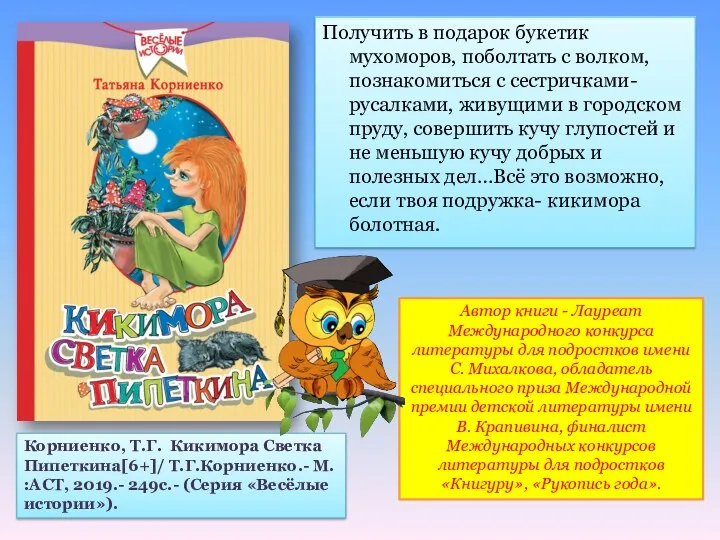 ВЕСЁЛЫЕ ИСТОРИИ

Татьяна Корниенко

КИКИМОРА СВЕТКА ПИПЕТКИНА

Получить в подарок букетик мухоморов, поболтать с волком, познакомиться с сестричками-русалками, живущими в городском пруду, совершить кучу глупостей и не меньшую кучу добрых и полезных дел...Всё это возможно, если твоя подружка- кикимора болотная.

Автор книги - Лауреат Международного конкурса литературы для подростков имени С. Михалкова, обладатель специального приза Международной премии детской литературы имени В. Крапивина, финалист Международных конкурсов литературы для подростков «Книгуру», «Рукопись года».

Корниенко, Т.Г. Кикимора Светка Пипеткина[6+]/ Т.Г.Корниенко.- М. :АСТ, 2019.- 249с.- (Серия «Весёлые истории»).